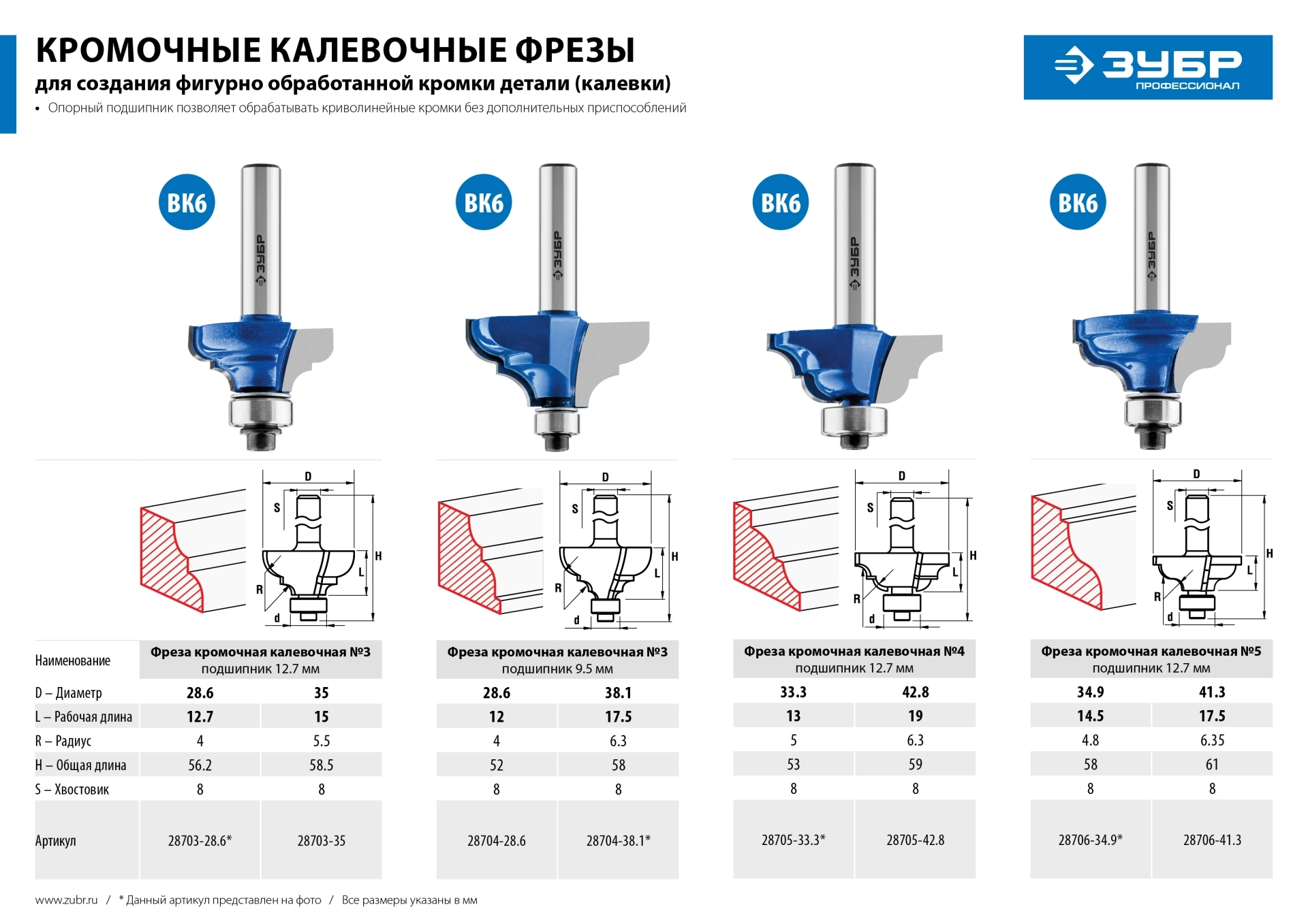 КРОМОЧНЫЕ КАЛЕВОЧНЫЕ ФРЕЗЫ
для создания фигурно обработанной кромки детали (калевки)
• Опорный подшипник позволяет обрабатывать криволинейные кромки без дополнительных приспособлений

ЗУБР ПРОФЕССИОНАЛ

ВК6 ЗУБР
ВК6 ЗУБР
ВК6 ЗУБР
ВК6 ЗУБР

D S H L R d
D S H L R d
D S H L R d
D S H L R d

| Наименование | Фреза кромочная калевочная №3 подшипник 12.7 мм | | Фреза кромочная калевочная №3 подшипник 9.5 мм | | Фреза кромочная калевочная №4 подшипник 12.7 мм | | Фреза кромочная калевочная №5 подшипник 12.7 мм | |
|---|---|---|---|---|---|---|---|---|
| D – Диаметр | 28.6 | 35 | 28.6 | 38.1 | 33.3 | 42.8 | 34.9 | 41.3 |
| L – Рабочая длина | 12.7 | 15 | 12 | 17.5 | 13 | 19 | 14.5 | 17.5 |
| R – Радиус | 4 | 5.5 | 4 | 6.3 | 5 | 6.3 | 4.8 | 6.35 |
| H – Общая длина | 56.2 | 58.5 | 52 | 58 | 53 | 59 | 58 | 61 |
| S – Хвостовик | 8 | 8 | 8 | 8 | 8 | 8 | 8 | 8 |
| Артикул | 28703-28.6* | 28703-35 | 28704-28.6 | 28704-38.1* | 28705-33.3* | 28705-42.8 | 28706-34.9* | 28706-41.3 |

www.zubr.ru / * Данный артикул представлен на фото / Все размеры указаны в мм